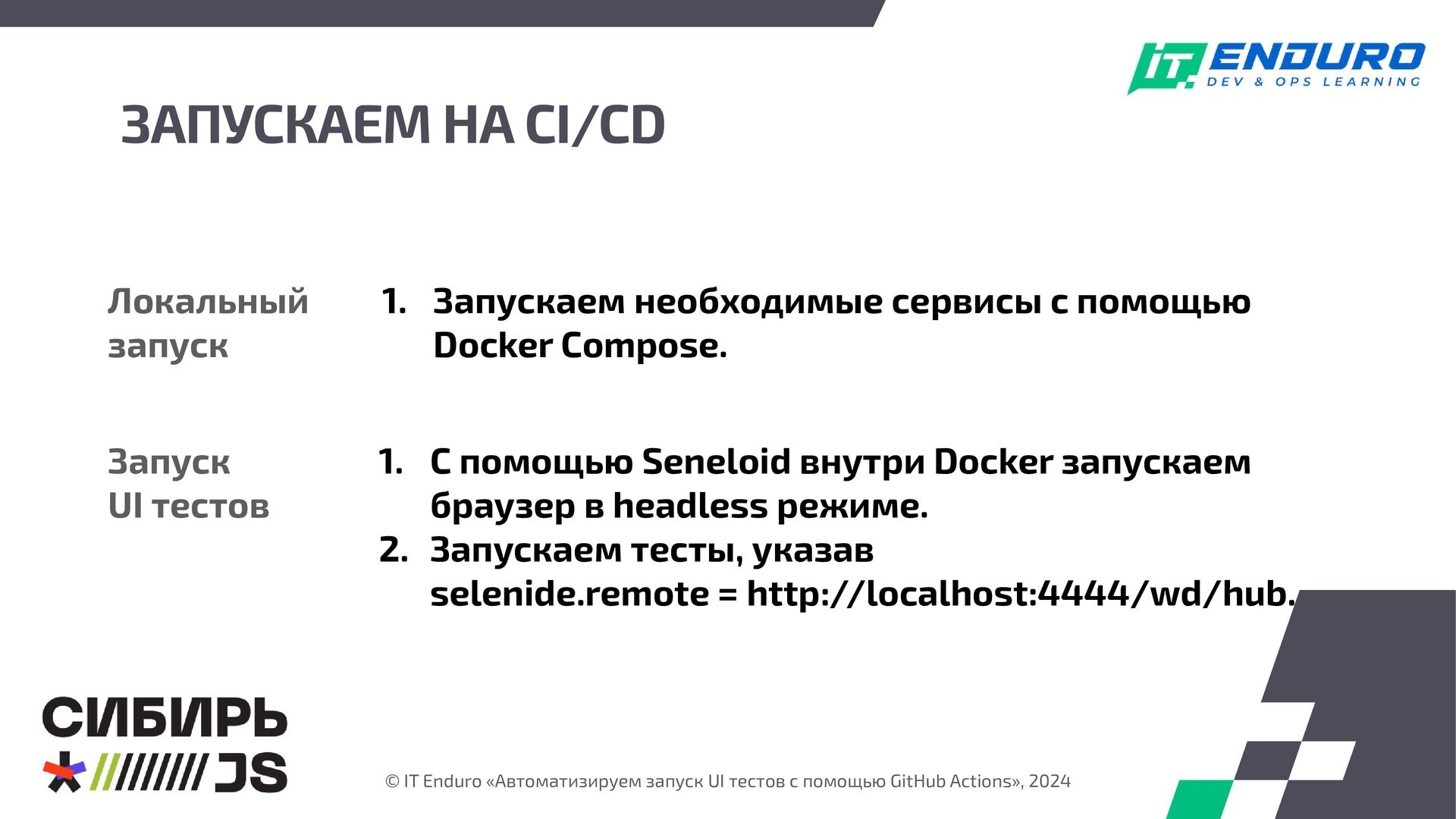 IT. ENDURO
DEV & OPS LEARNING

ЗАПУСКАЕМ НА CI/CD

Локальный запуск

1. Запускаем необходимые сервисы с помощью Docker Compose.

Запуск UI тестов

1. С помощью Seneloid внутри Docker запускаем браузер в headless режиме.
2. Запускаем тесты, указав selenide.remote = http://localhost:4444/wd/hub.

СИБИРЬ JS

© IT Enduro «Автоматизируем запуск UI тестов с помощью GitHub Actions», 2024